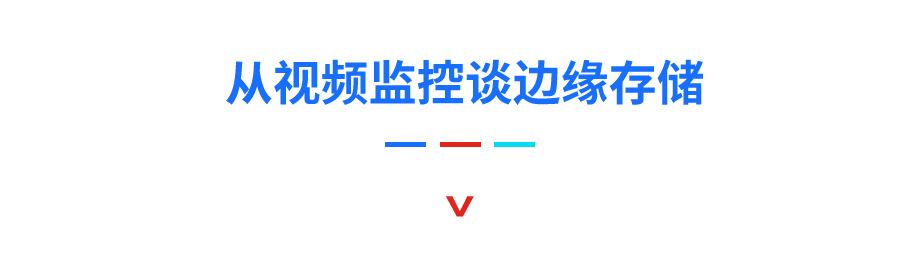 从视频监控谈边缘存储